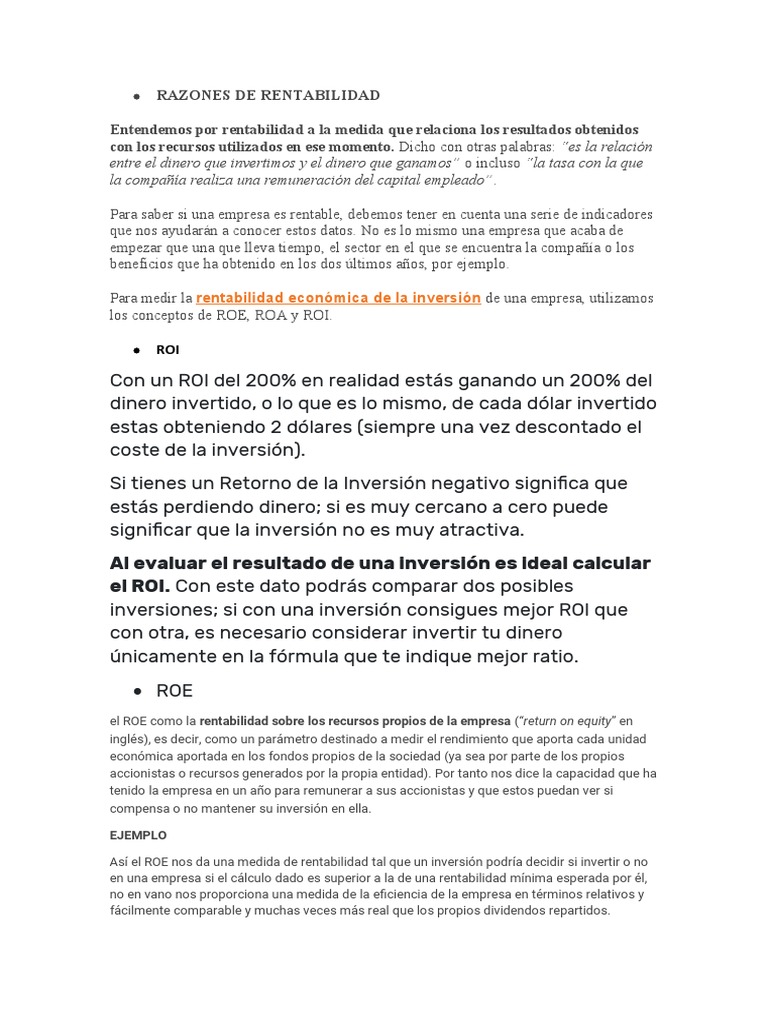 • RAZONES DE RENTABILIDAD

Entendemos por rentabilidad a la medida que relaciona los resultados obtenidos con los recursos utilizados en ese momento. Dicho con otras palabras: "es la relación entre el dinero que invertimos y el dinero que ganamos" o incluso "la tasa con la que la compañía realiza una remuneración del capital empleado".

Para saber si una empresa es rentable, debemos tener en cuenta una serie de indicadores que nos ayudarán a conocer estos datos. No es lo mismo una empresa que acaba de empezar que una que lleva tiempo, el sector en el que se encuentra la compañía o los beneficios que ha obtenido en los dos últimos años, por ejemplo.

Para medir la rentabilidad económica de la inversión de una empresa, utilizamos los conceptos de ROE, ROA y ROI.

• ROI

Con un ROI del 200% en realidad estás ganando un 200% del dinero invertido, o lo que es lo mismo, de cada dólar invertido estas obteniendo 2 dólares (siempre una vez descontado el coste de la inversión).

Si tienes un Retorno de la Inversión negativo significa que estás perdiendo dinero; si es muy cercano a cero puede significar que la inversión no es muy atractiva.

Al evaluar el resultado de una inversión es ideal calcular el ROI. Con este dato podrás comparar dos posibles inversiones; si con una inversión consigues mejor ROI que con otra, es necesario considerar invertir tu dinero únicamente en la fórmula que te indique mejor ratio.

• ROE

el ROE como la rentabilidad sobre los recursos propios de la empresa ("return on equity" en inglés), es decir, como un parámetro destinado a medir el rendimiento que aporta cada unidad económica aportada en los fondos propios de la sociedad (ya sea por parte de los propios accionistas o recursos generados por la propia entidad). Por tanto nos dice la capacidad que ha tenido la empresa en un año para remunerar a sus accionistas y que estos puedan ver si compensa o no mantener su inversión en ella.

EJEMPLO

Así el ROE nos da una medida de rentabilidad tal que un inversión podría decidir si invertir o no en una empresa si el cálculo dado es superior a la de una rentabilidad mínima esperada por él, no en vano nos proporciona una medida de la eficiencia de la empresa en términos relativos y fácilmente comparable y muchas veces más real que los propios dividendos repartidos.